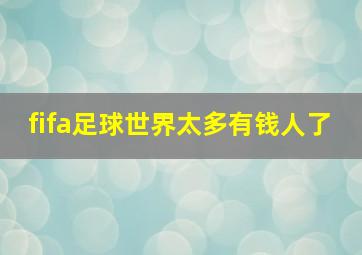 fifa足球世界太多有钱人了